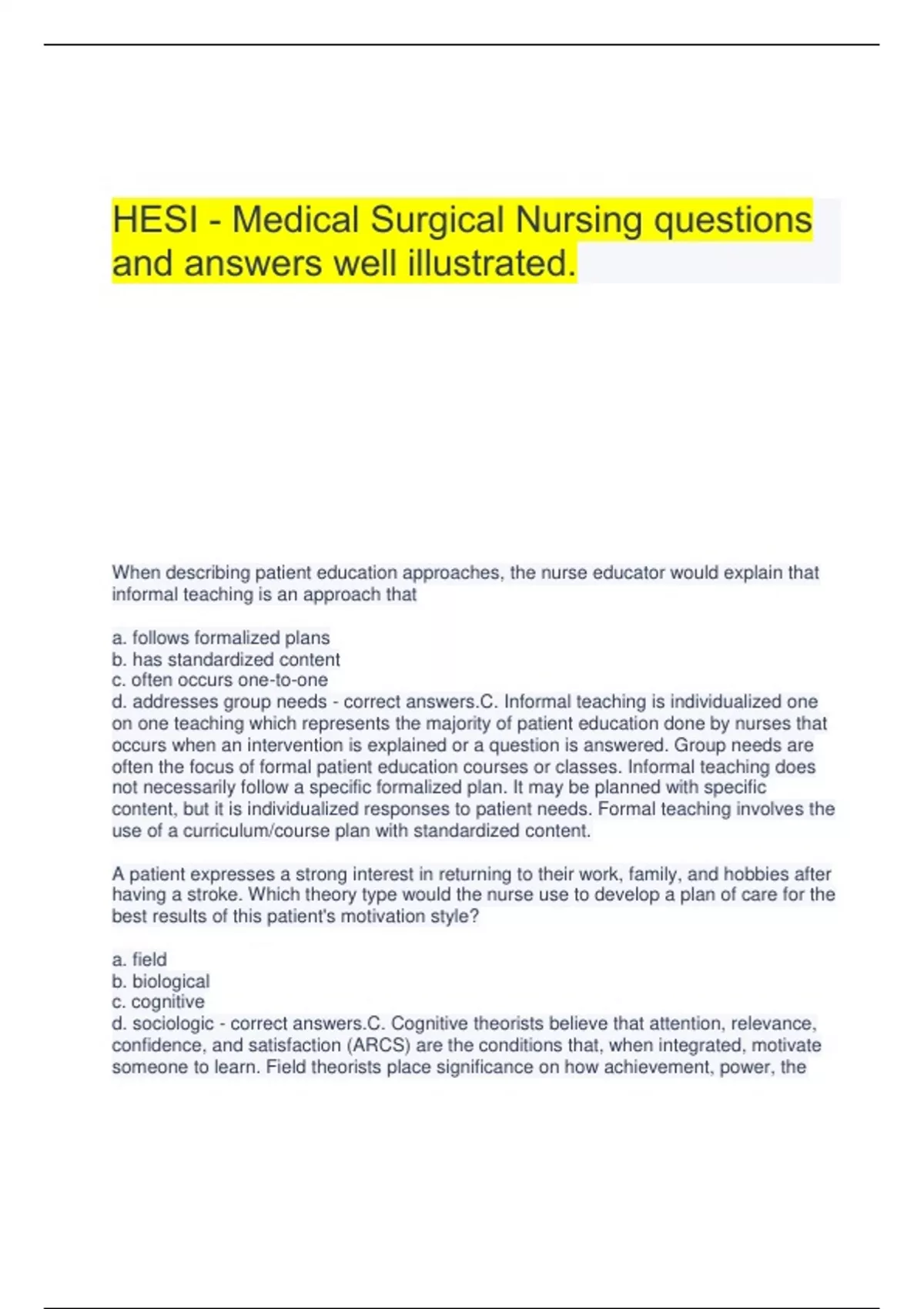 HESI - Medical Surgical Nursing questions and answers well illustrated.

When describing patient education approaches, the nurse educator would explain that informal teaching is an approach that

a. follows formalized plans
b. has standardized content
c. often occurs one-to-one
d. addresses group needs - correct answers.C. Informal teaching is individualized one on one teaching which represents the majority of patient education done by nurses that occurs when an intervention is explained or a question is answered. Group needs are often the focus of formal patient education courses or classes. Informal teaching does not necessarily follow a specific formalized plan. It may be planned with specific content, but it is individualized responses to patient needs. Formal teaching involves the use of a curriculum/course plan with standardized content.

A patient expresses a strong interest in returning to their work, family, and hobbies after having a stroke. Which theory type would the nurse use to develop a plan of care for the best results of this patient's motivation style?

a. field
b. biological
c. cognitive
d. sociologic - correct answers.C. Cognitive theorists believe that attention, relevance, confidence, and satisfaction (ARCS) are the conditions that, when integrated, motivate someone to learn. Field theorists place significance on how achievement, power, the